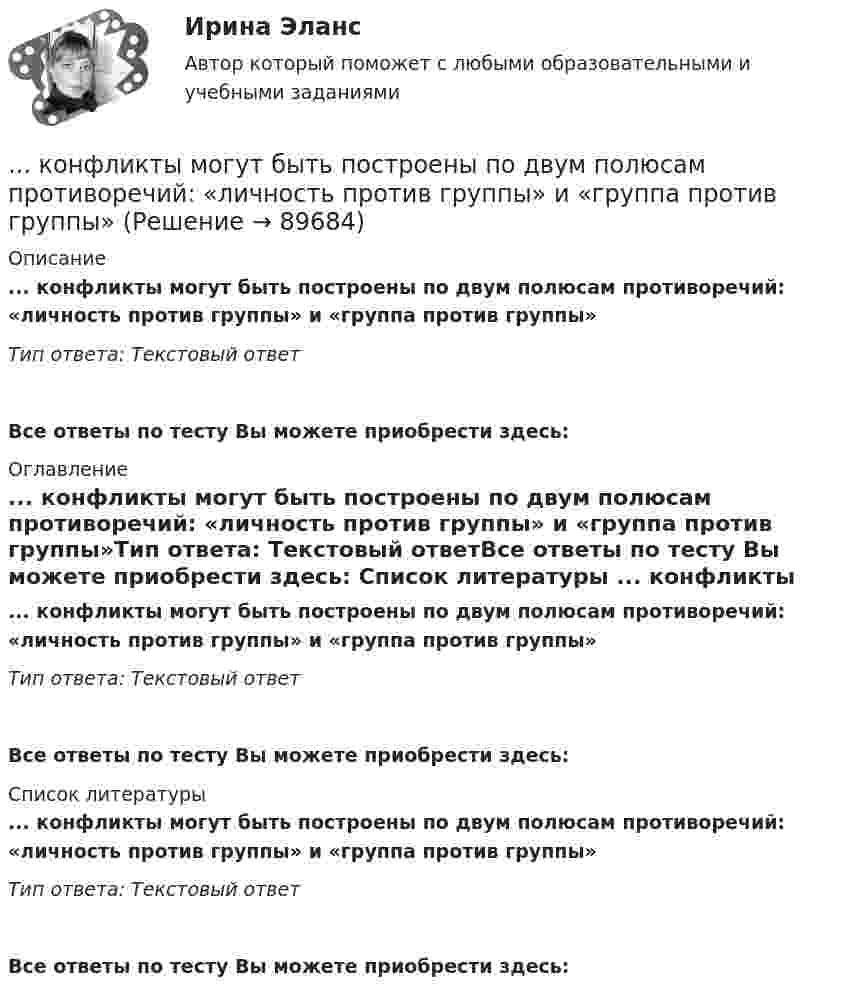 Ирина Эланс

Автор который поможет с любыми образовательными и учебными заданиями

... конфликты могут быть построены по двум полюсам противоречий: «личность против группы» и «группа против группы» (Решение → 89684)

Описание

... конфликты могут быть построены по двум полюсам противоречий: «личность против группы» и «группа против группы»

Тип ответа: Текстовый ответ

Все ответы по тесту Вы можете приобрести здесь:

Оглавление

... конфликты могут быть построены по двум полюсам противоречий: «личность против группы» и «группа против группы»Тип ответа: Текстовый ответВсе ответы по тесту Вы можете приобрести здесь: Список литературы ... конфликты

... конфликты могут быть построены по двум полюсам противоречий: «личность против группы» и «группа против группы»

Тип ответа: Текстовый ответ

Все ответы по тесту Вы можете приобрести здесь:

Список литературы

... конфликты могут быть построены по двум полюсам противоречий: «личность против группы» и «группа против группы»

Тип ответа: Текстовый ответ

Все ответы по тесту Вы можете приобрести здесь: